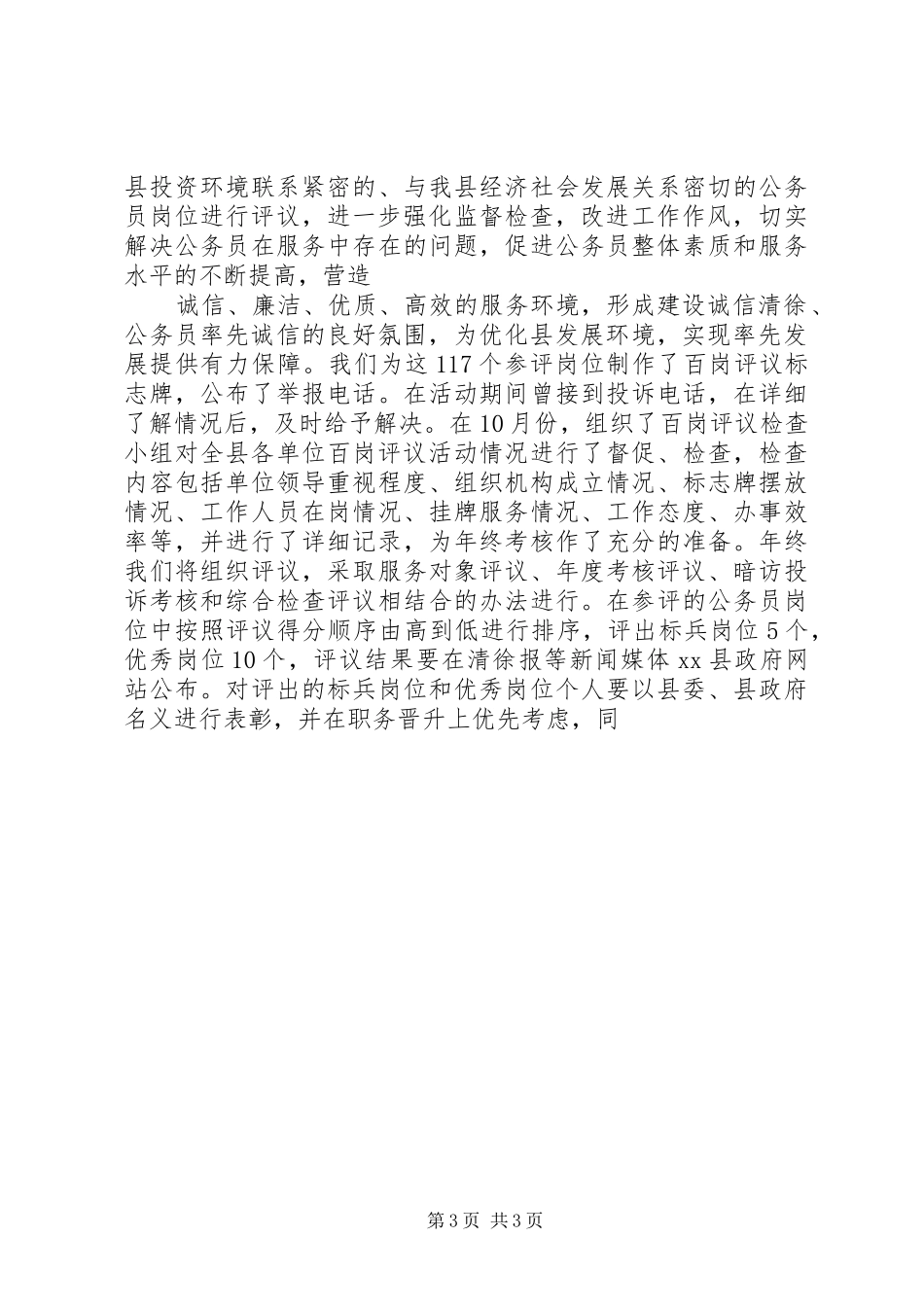 县投资环境联系紧密的、与我县经济社会发展关系密切的公务员岗位进行评议，进一步强化监督检查，改进工作作风，切实解决公务员在服务中存在的问题，促进公务员整体素质和服务水平的不断提高，营造

诚信、廉洁、优质、高效的服务环境，形成建设诚信清徐、公务员率先诚信的良好氛围，为优化县发展环境，实现率先发展提供有力保障。我们为这117个参评岗位制作了百岗评议标志牌，公布了举报电话。在活动期间曾接到投诉电话，在详细了解情况后，及时给予解决。在10月份，组织了百岗评议检查小组对全县各单位百岗评议活动情况进行了督促、检查，检查内容包括单位领导重视程度、组织机构成立情况、标志牌摆放情况、工作人员在岗情况、挂牌服务情况、工作态度、办事效率等，并进行了详细记录，为年终考核作了充分的准备。年终我们将组织评议，采取服务对象评议、年度考核评议、暗访投诉考核和综合检查评议相结合的办法进行。在参评的公务员岗位中按照评议得分顺序由高到低进行排序，评出标兵岗位5个，优秀岗位10个，评议结果要在清徐报等新闻媒体xx县政府网站公布。对评出的标兵岗位和优秀岗位个人要以县委、县政府名义进行表彰，并在职务晋升上优先考虑，同

第3页 共3页